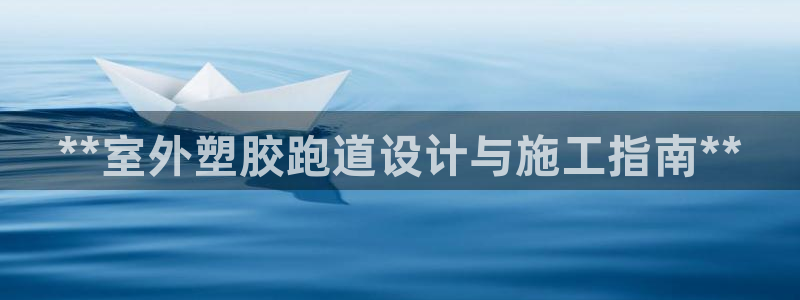 **室外塑胶跑道设计与施工指南**